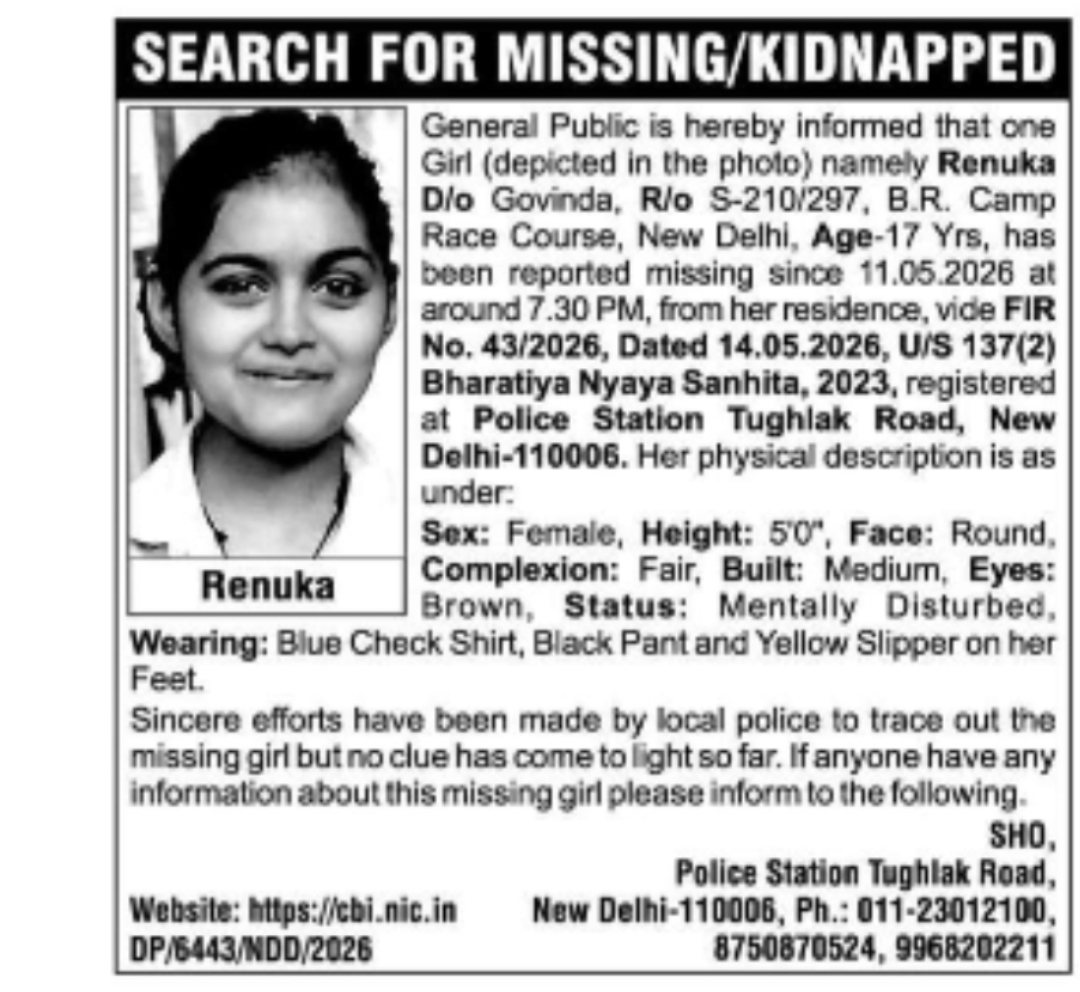 SEARCH FOR MISSING/KIDNAPPED

Renuka

General Public is hereby informed that one Girl (depicted in the photo) namely Renuka D/o Govinda, R/o S-210/297, B.R. Camp Race Course, New Delhi, Age-17 Yrs, has been reported missing since 11.05.2026 at around 7.30 PM, from her residence, vide FIR No. 43/2026, Dated 14.05.2026, U/S 137(2) Bharatiya Nyaya Sanhita, 2023, registered at Police Station Tughlak Road, New Delhi-110006. Her physical description is as under:

Sex: Female, Height: 5'0", Face: Round, Complexion: Fair, Built: Medium, Eyes: Brown, Status: Mentally Disturbed, Wearing: Blue Check Shirt, Black Pant and Yellow Slipper on her Feet.

Sincere efforts have been made by local police to trace out the missing girl but no clue has come to light so far. If anyone have any information about this missing girl please inform to the following.

SHO,
Police Station Tughlak Road,
New Delhi-110006, Ph.: 011-23012100, 8750870524, 9968202211

Website: https://cbi.nic.in
DP/6443/NDD/2026